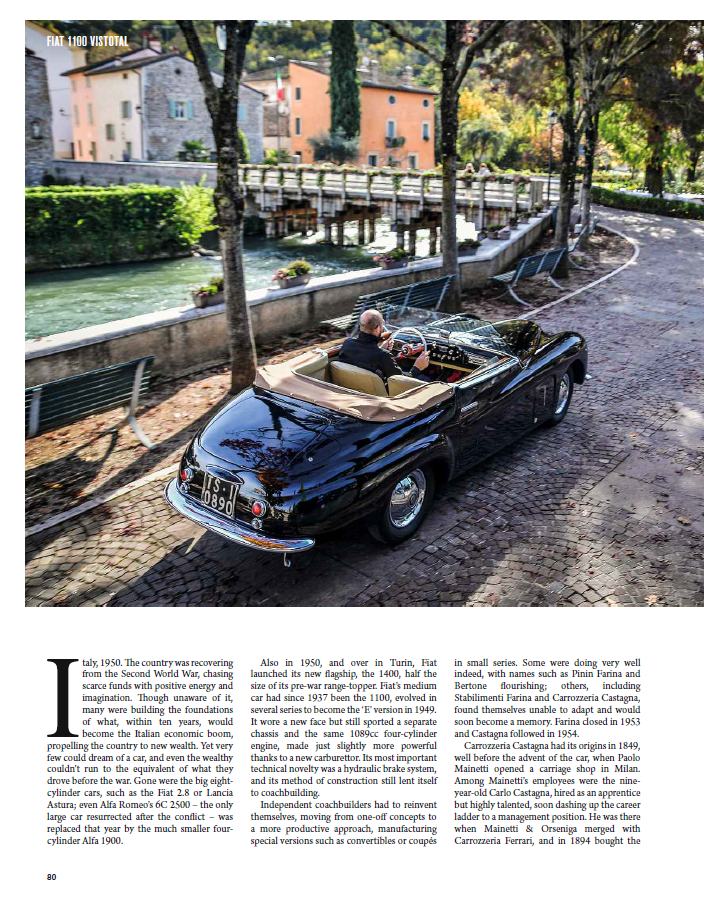 FIAT 1100 VISTOTAL

Italy, 1950. The country was recovering from the Second World War, chasing scarce funds with positive energy and imagination. Though unaware of it, many were building the foundations of what, within ten years, would become the Italian economic boom, propelling the country to new wealth. Yet very few could dream of a car, and even the wealthy couldn't run to the equivalent of what they drove before the war. Gone were the big eight-cylinder cars, such as the Fiat 2.8 or Lancia Astura; even Alfa Romeo's 6C 2500 – the only large car resurrected after the conflict – was replaced that year by the much smaller four-cylinder Alfa 1900.

Also in 1950, and over in Turin, Fiat launched its new flagship, the 1400, half the size of its pre-war range-topper. Fiat's medium car had since 1937 been the 1100, evolved in several series to become the 'E' version in 1949. It wore a new face but still sported a separate chassis and the same 1089cc four-cylinder engine, made just slightly more powerful thanks to a new carburettor. Its most important technical novelty was a hydraulic brake system, and its method of construction still lent itself to coachbuilding.

Independent coachbuilders had to reinvent themselves, moving from one-off concepts to a more productive approach, manufacturing special versions such as convertibles or coupés in small series. Some were doing very well indeed, with names such as Pinin Farina and Bertone flourishing; others, including Stabilimenti Farina and Carrozzeria Castagna, found themselves unable to adapt and would soon become a memory. Farina closed in 1953 and Castagna followed in 1954.

Carrozzeria Castagna had its origins in 1849, well before the advent of the car, when Paolo Mainetti opened a carriage shop in Milan. Among Mainetti's employees were the nine-year-old Carlo Castagna, hired as an apprentice but highly talented, soon dashing up the career ladder to a management position. He was there when Mainetti & Orseniga merged with Carrozzeria Ferrari, and in 1894 bought the

80